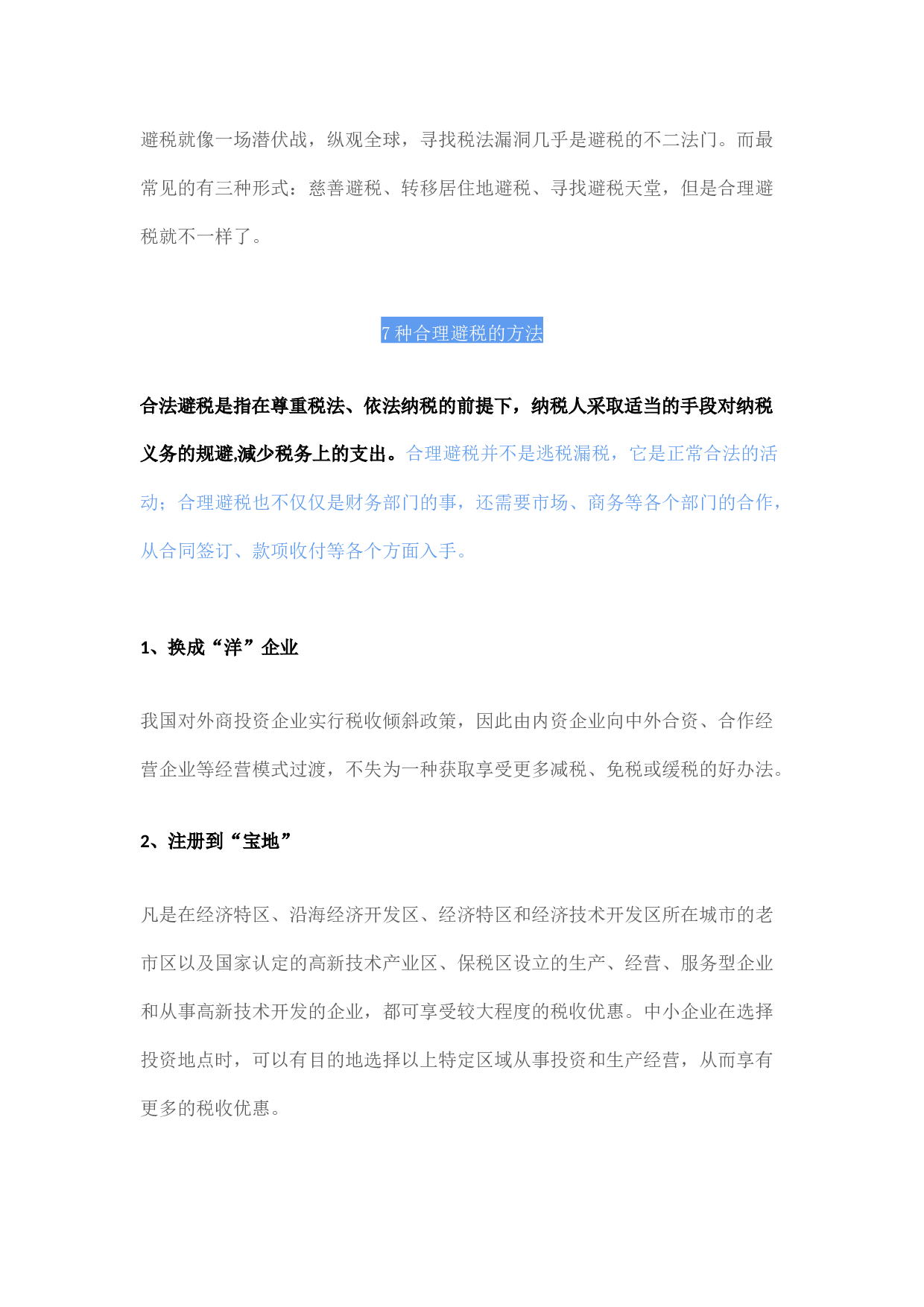 避税就像一场潜伏战，纵观全球，寻找税法漏洞几乎是避税的不二法门。而最常见的有三种形式：慈善避税、转移居住地避税、寻找避税天堂，但是合理避税就不一样了。

7 种合理避税的方法

合法避税是指在尊重税法、依法纳税的前提下，纳税人采取适当的手段对纳税义务的规避,减少税务上的支出。合理避税并不是逃税漏税，它是正常合法的活动；合理避税也不仅仅是财务部门的事，还需要市场、商务等各个部门的合作，从合同签订、款项收付等各个方面入手。

1、换成“洋”企业

我国对外商投资企业实行税收倾斜政策，因此由内资企业向中外合资、合作经营企业等经营模式过渡，不失为一种获取享受更多减税、免税或缓税的好办法。

2、注册到“宝地”

凡是在经济特区、沿海经济开发区、经济特区和经济技术开发区所在城市的老市区以及国家认定的高新技术产业区、保税区设立的生产、经营、服务型企业和从事高新技术开发的企业，都可享受较大程度的税收优惠。中小企业在选择投资地点时，可以有目的地选择以上特定区域从事投资和生产经营，从而享有更多的税收优惠。